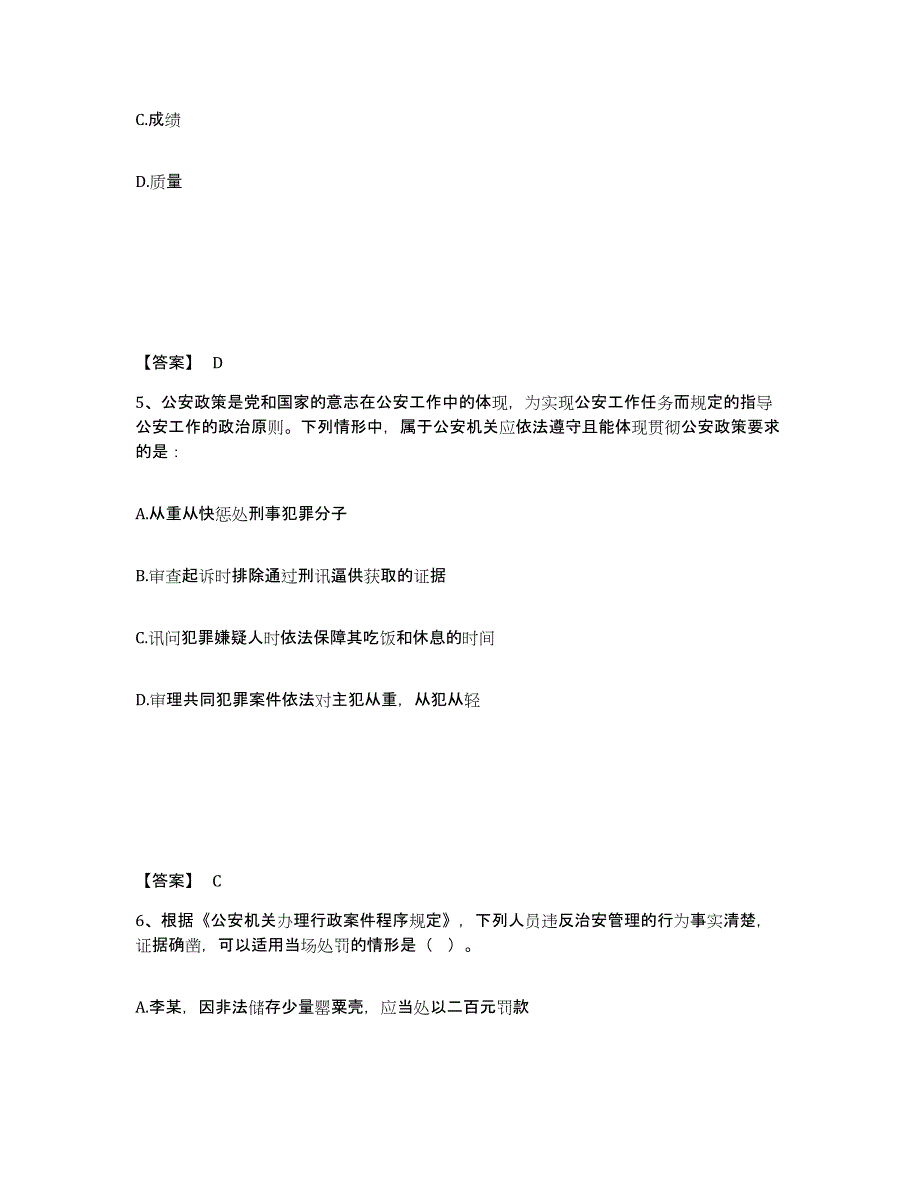 C.成绩

D.质量

【答案】 D

5、公安政策是党和国家的意志在公安工作中的体现，为实现公安工作任务而规定的指导公安工作的政治原则。下列情形中，属于公安机关应依法遵守且能体现贯彻公安政策要求的是：

A.从重从快惩处刑事犯罪分子

B.审查起诉时排除通过刑讯逼供获取的证据

C.讯问犯罪嫌疑人时依法保障其吃饭和休息的时间

D.审理共同犯罪案件依法对主犯从重，从犯从轻

【答案】 C

6、根据《公安机关办理行政案件程序规定》，下列人员违反治安管理的行为事实清楚，证据确凿，可以适用当场处罚的情形是（ ）。

A.李某，因非法储存少量罂粟壳，应当处以二百元罚款